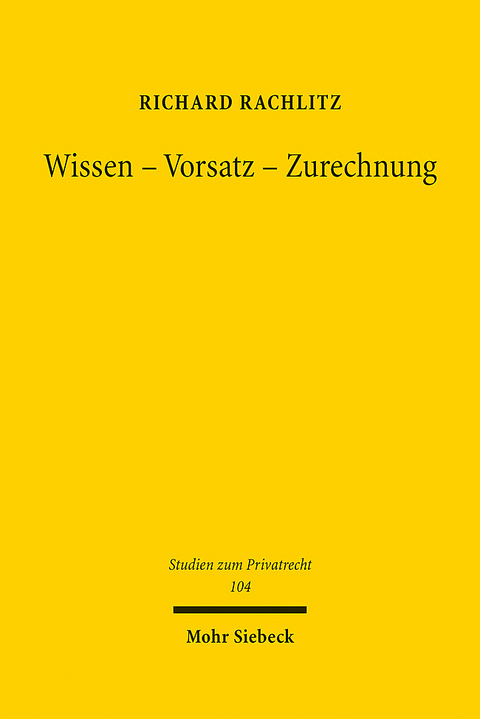 RICHARD RACHLITZ

Wissen – Vorsatz – Zurechnung

Studien zum Privatrecht
104

Mohr Siebeck